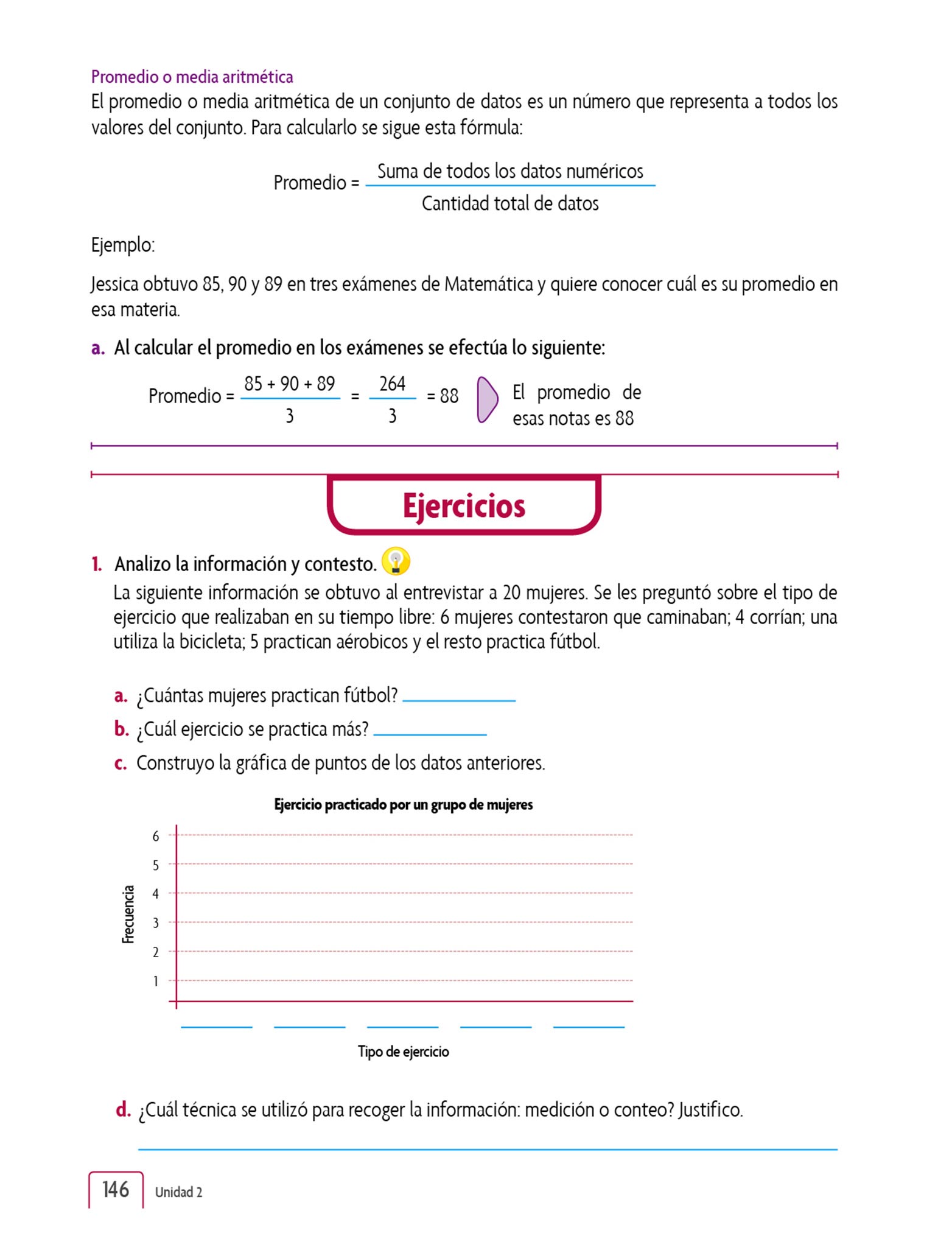 Promedio o media aritmética

El promedio o media aritmética de un conjunto de datos es un número que representa a todos los valores del conjunto. Para calcularlo se sigue esta fórmula:

$\text{Promedio} = \frac{\text{Suma de todos los datos numéricos}}{\text{Cantidad total de datos}}$

Ejemplo:

Jessica obtuvo 85, 90 y 89 en tres exámenes de Matemática y quiere conocer cuál es su promedio en esa materia.

a. Al calcular el promedio en los exámenes se efectúa lo siguiente:

$\text{Promedio} = \frac{85 + 90 + 89}{3} = \frac{264}{3} = 88$ El promedio de esas notas es 88

Ejercicios

1. Analizo la información y contesto.

La siguiente información se obtuvo al entrevistar a 20 mujeres. Se les preguntó sobre el tipo de ejercicio que realizaban en su tiempo libre: 6 mujeres contestaron que caminaban; 4 corrían; una utiliza la bicicleta; 5 practican aérobicos y el resto practica fútbol.

a. ¿Cuántas mujeres practican fútbol? ____________

b. ¿Cuál ejercicio se practica más? ____________

c. Construyo la gráfica de puntos de los datos anteriores.

Ejercicio practicado por un grupo de mujeres

Frecuencia

6
5
4
3
2
1

Tipo de ejercicio

d. ¿Cuál técnica se utilizó para recoger la información: medición o conteo? Justifico.

146 Unidad 2